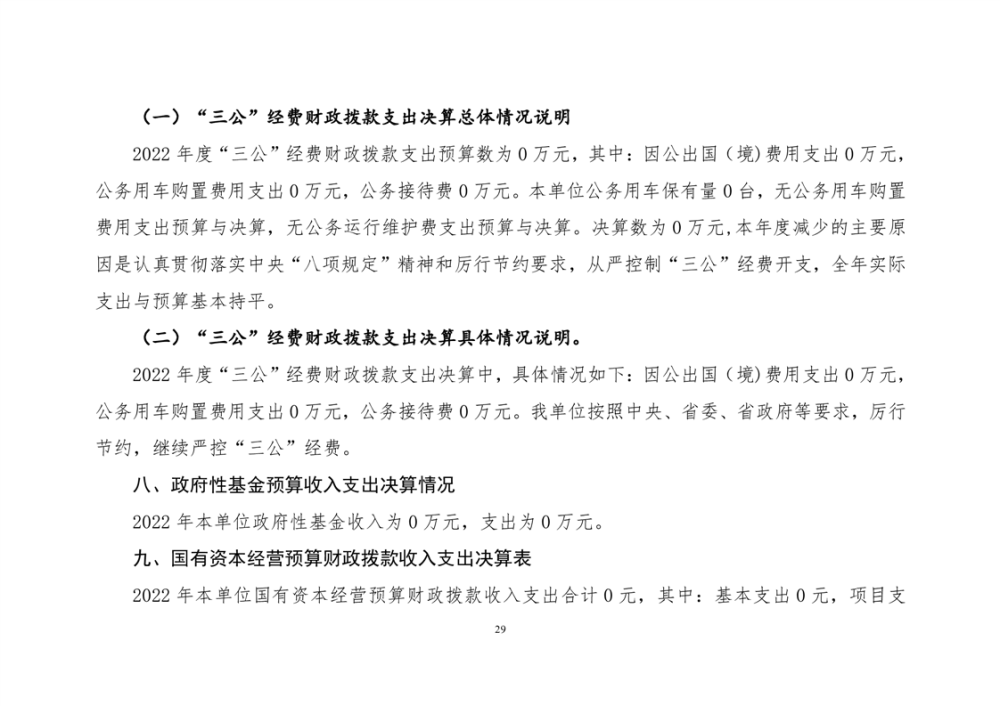 （一）“三公”经费财政拨款支出决算总体情况说明

2022 年度“三公”经费财政拨款支出预算数为 0 万元，其中：因公出国（境）费用支出 0 万元，公务用车购置费用支出 0 万元，公务接待费 0 万元。本单位公务用车保有量 0 台，无公务用车购置费用支出预算与决算，无公务运行维护费支出预算与决算。决算数为 0 万元,本年度减少的主要原因是认真贯彻落实中央“八项规定”精神和厉行节约要求，从严控制“三公”经费开支，全年实际支出与预算基本持平。

（二）“三公”经费财政拨款支出决算具体情况说明。

2022 年度“三公”经费财政拨款支出决算中，具体情况如下：因公出国（境）费用支出 0 万元，公务用车购置费用支出 0 万元，公务接待费 0 万元。我单位按照中央、省委、省政府等要求，厉行节约，继续严控“三公”经费。

八、政府性基金预算收入支出决算情况

2022 年本单位政府性基金收入为 0 万元，支出为 0 万元。

九、国有资本经营预算财政拨款收入支出决算表

2022 年本单位国有资本经营预算财政拨款收入支出合计 0 元，其中：基本支出 0 元，项目支

29